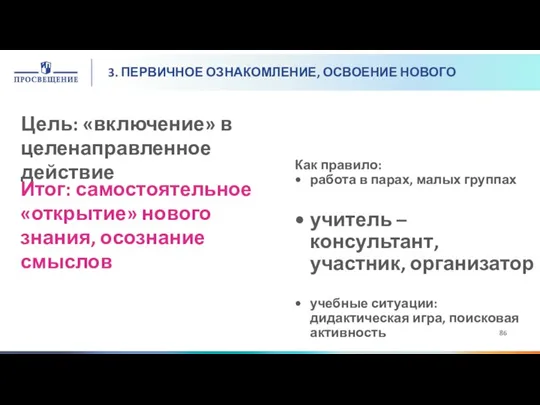 ПРОСВЕЩЕНИЕ

3. ПЕРВИЧНОЕ ОЗНАКОМЛЕНИЕ, ОСВОЕНИЕ НОВОГО

Цель: «включение» в целенаправленное действие

Итог: самостоятельное «открытие» нового знания, осознание смыслов

Как правило:
• работа в парах, малых группах

• учитель – консультант, участник, организатор

• учебные ситуации: дидактическая игра, поисковая активность

86